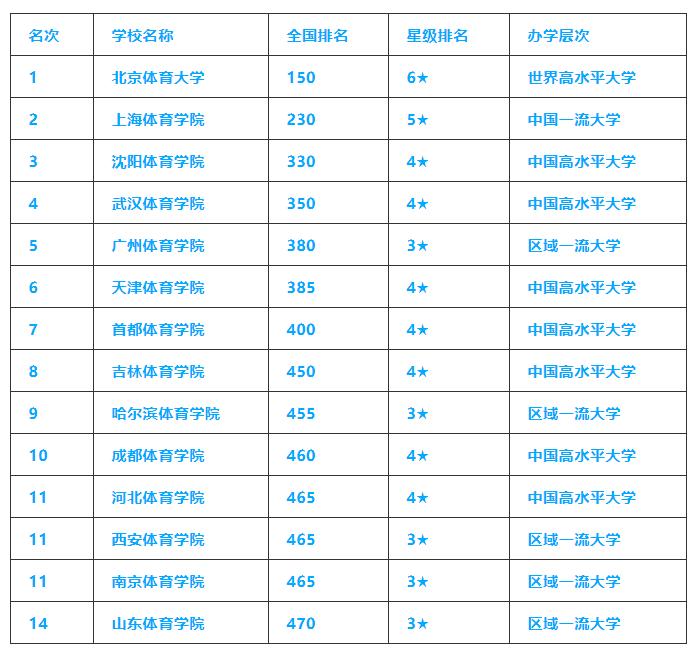 | 名次 | 学校名称 | 全国排名 | 星级排名 | 办学层次 |
|---|---|---|---|---|
| 1 | 北京体育大学 | 150 | 6★ | 世界高水平大学 |
| 2 | 上海体育学院 | 230 | 5★ | 中国一流大学 |
| 3 | 沈阳体育学院 | 330 | 4★ | 中国高水平大学 |
| 4 | 武汉体育学院 | 350 | 4★ | 中国高水平大学 |
| 5 | 广州体育学院 | 380 | 3★ | 区域一流大学 |
| 6 | 天津体育学院 | 385 | 4★ | 中国高水平大学 |
| 7 | 首都体育学院 | 400 | 4★ | 中国高水平大学 |
| 8 | 吉林体育学院 | 450 | 4★ | 中国高水平大学 |
| 9 | 哈尔滨体育学院 | 455 | 3★ | 区域一流大学 |
| 10 | 成都体育学院 | 460 | 4★ | 中国高水平大学 |
| 11 | 河北体育学院 | 465 | 4★ | 中国高水平大学 |
| 11 | 西安体育学院 | 465 | 3★ | 区域一流大学 |
| 11 | 南京体育学院 | 465 | 3★ | 区域一流大学 |
| 14 | 山东体育学院 | 470 | 3★ | 区域一流大学 |